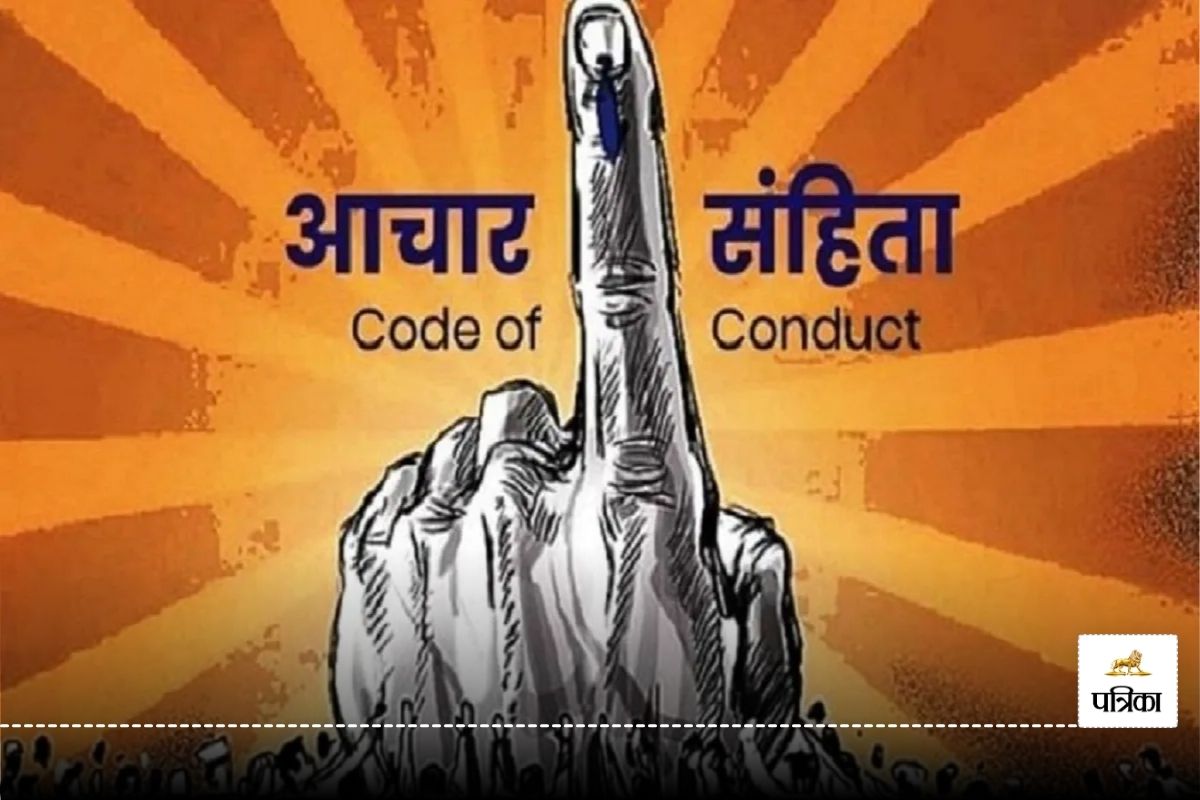 आचार संहिता
Code of Conduct

पत्रिका